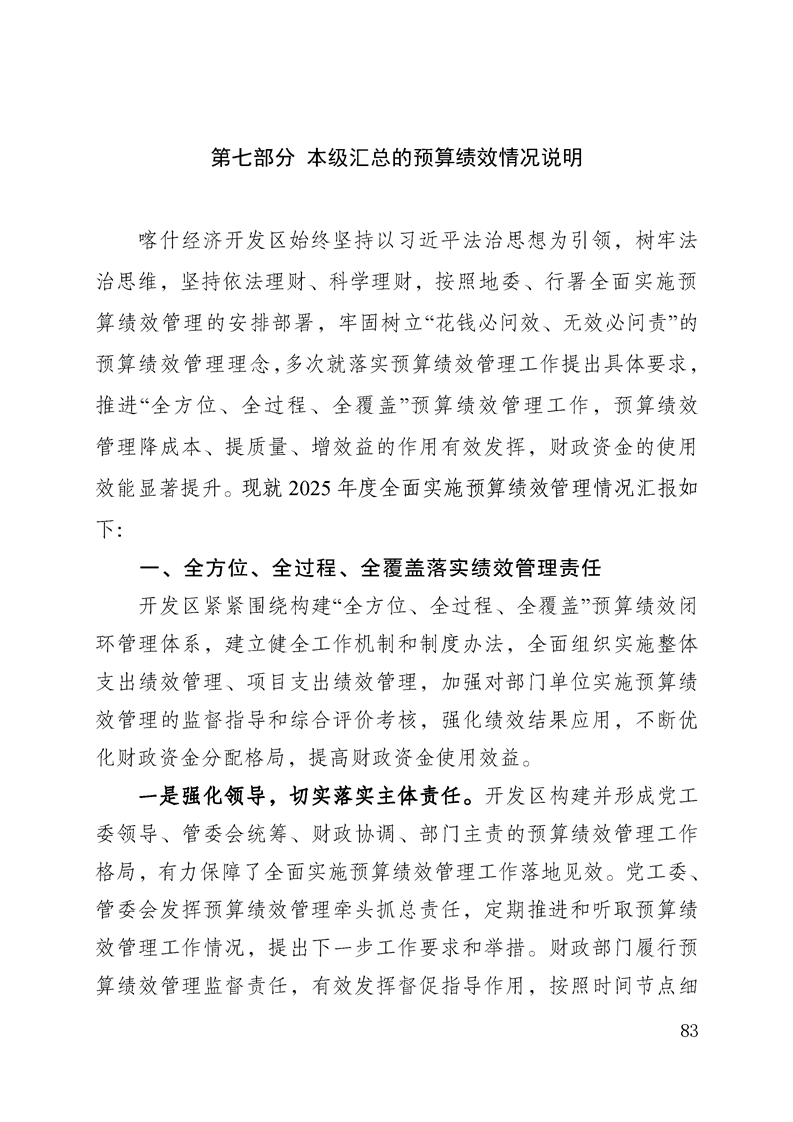 第七部分 本级汇总的预算绩效情况说明

喀什经济开发区始终坚持以习近平法治思想为引领，树牢法治思维，坚持依法理财、科学理财，按照地委、行署全面实施预算绩效管理的安排部署，牢固树立“花钱必问效、无效必问责”的预算绩效管理理念，多次就落实预算绩效管理工作提出具体要求，推进“全方位、全过程、全覆盖”预算绩效管理工作，预算绩效管理降成本、提质量、增效益的作用有效发挥，财政资金的使用效能显著提升。现就 2025 年度全面实施预算绩效管理情况汇报如下:

一、全方位、全过程、全覆盖落实绩效管理责任

开发区紧紧围绕构建“全方位、全过程、全覆盖”预算绩效闭环管理体系，建立健全工作机制和制度办法，全面组织实施整体支出绩效管理、项目支出绩效管理，加强对部门单位实施预算绩效管理的监督指导和综合评价考核，强化绩效结果应用，不断优化财政资金分配格局，提高财政资金使用效益。

一是强化领导，切实落实主体责任。开发区构建并形成党工委领导、管委会统筹、财政协调、部门主责的预算绩效管理工作格局，有力保障了全面实施预算绩效管理工作落地见效。党工委、管委会发挥预算绩效管理牵头抓总责任，定期推进和听取预算绩效管理工作情况，提出下一步工作要求和举措。财政部门履行预算绩效管理监督责任，有效发挥督促指导作用，按照时间节点细

83